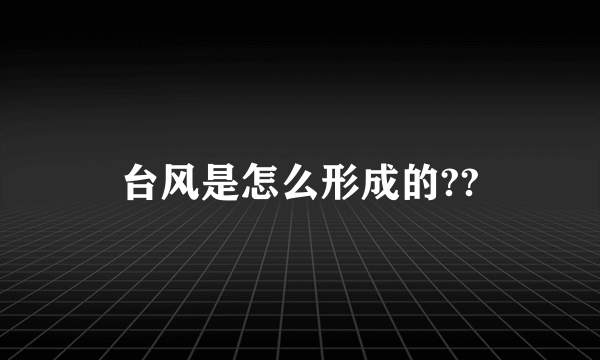 台风是怎么形成的??